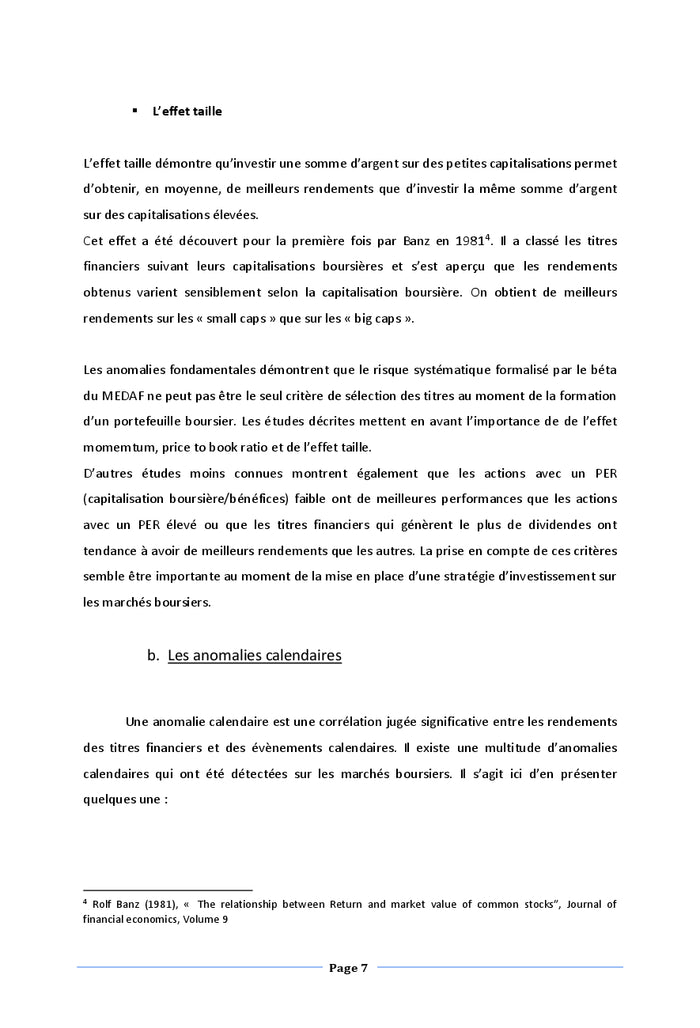 ▪ L'effet taille

L'effet taille démontre qu'investir une somme d'argent sur des petites capitalisations permet d'obtenir, en moyenne, de meilleurs rendements que d'investir la même somme d'argent sur des capitalisations élevées.
Cet effet a été découvert pour la première fois par Banz en 1981$^4$. Il a classé les titres financiers suivant leurs capitalisations boursières et s'est aperçu que les rendements obtenus varient sensiblement selon la capitalisation boursière. On obtient de meilleurs rendements sur les « small caps » que sur les « big caps ».

Les anomalies fondamentales démontrent que le risque systématique formalisé par le béta du MEDAF ne peut pas être le seul critère de sélection des titres au moment de la formation d'un portefeuille boursier. Les études décrites mettent en avant l'importance de de l'effet momemtum, price to book ratio et de l'effet taille.
D'autres études moins connues montrent également que les actions avec un PER (capitalisation boursière/bénéfices) faible ont de meilleures performances que les actions avec un PER élevé ou que les titres financiers qui génèrent le plus de dividendes ont tendance à avoir de meilleurs rendements que les autres. La prise en compte de ces critères semble être importante au moment de la mise en place d'une stratégie d'investissement sur les marchés boursiers.

b. Les anomalies calendaires

Une anomalie calendaire est une corrélation jugée significative entre les rendements des titres financiers et des évènements calendaires. Il existe une multitude d'anomalies calendaires qui ont été détectées sur les marchés boursiers. Il s'agit ici d'en présenter quelques une :

$^4$ Rolf Banz (1981), « The relationship between Return and market value of common stocks", Journal of financial economics, Volume 9

Page 7